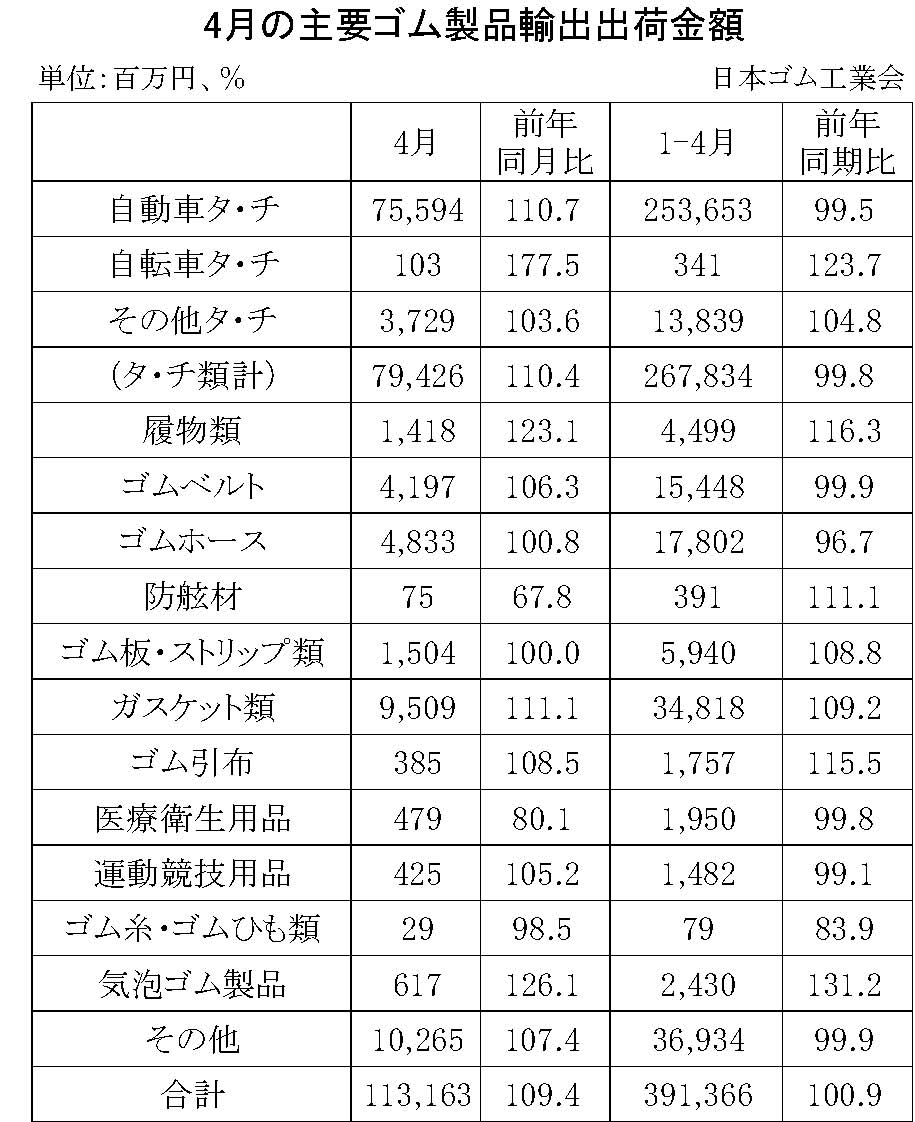 4月の主要ゴム製品輸出出荷金額

単位:百万円、%　日本ゴム工業会

|  | 4月 | 前年同月比 | 1-4月 | 前年同期比 |
|---|---|---|---|---|
| 自動車タ・チ | 75,594 | 110.7 | 253,653 | 99.5 |
| 自転車タ・チ | 103 | 177.5 | 341 | 123.7 |
| その他タ・チ | 3,729 | 103.6 | 13,839 | 104.8 |
| (タ・チ類計) | 79,426 | 110.4 | 267,834 | 99.8 |
| 履物類 | 1,418 | 123.1 | 4,499 | 116.3 |
| ゴムベルト | 4,197 | 106.3 | 15,448 | 99.9 |
| ゴムホース | 4,833 | 100.8 | 17,802 | 96.7 |
| 防舷材 | 75 | 67.8 | 391 | 111.1 |
| ゴム板・ストリップ類 | 1,504 | 100.0 | 5,940 | 108.8 |
| ガスケット類 | 9,509 | 111.1 | 34,818 | 109.2 |
| ゴム引布 | 385 | 108.5 | 1,757 | 115.5 |
| 医療衛生用品 | 479 | 80.1 | 1,950 | 99.8 |
| 運動競技用品 | 425 | 105.2 | 1,482 | 99.1 |
| ゴム糸・ゴムひも類 | 29 | 98.5 | 79 | 83.9 |
| 気泡ゴム製品 | 617 | 126.1 | 2,430 | 131.2 |
| その他 | 10,265 | 107.4 | 36,934 | 99.9 |
| 合計 | 113,163 | 109.4 | 391,366 | 100.9 |